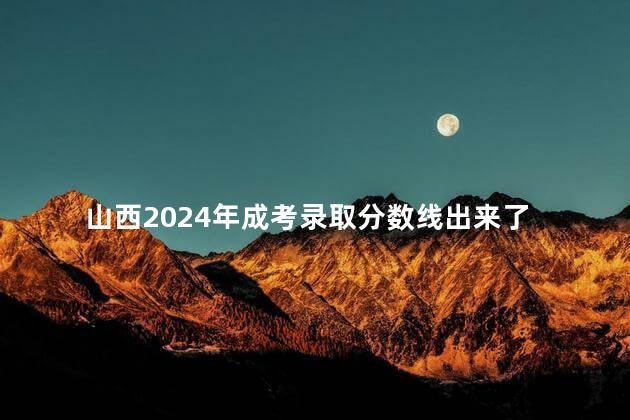 山西2024年成考录取分数线出来了